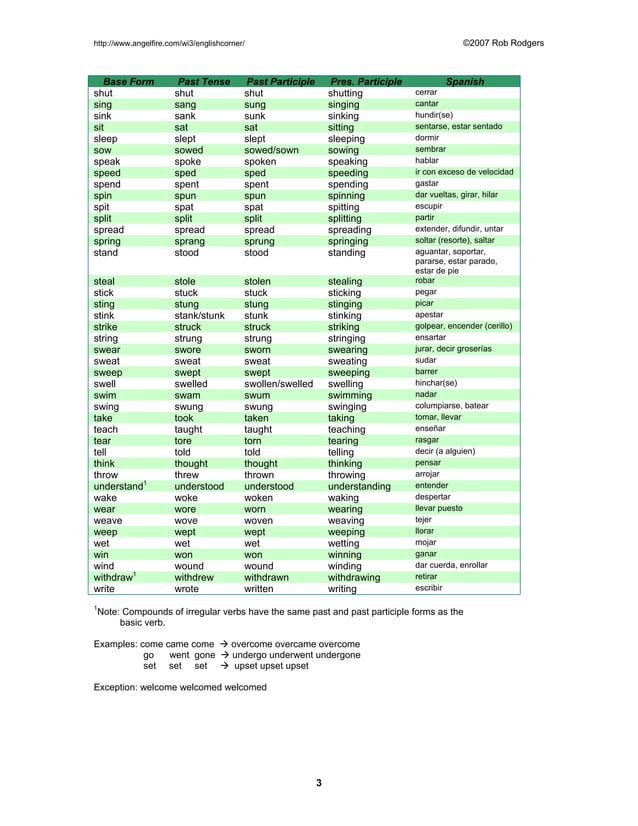 http://www.angelfire.com/wi3/englishcorner/ ©2007 Rob Rodgers

| Base Form | Past Tense | Past Participle | Pres. Participle | Spanish |
|---|---|---|---|---|
| shut | shut | shut | shutting | cerrar |
| sing | sang | sung | singing | cantar |
| sink | sank | sunk | sinking | hundir(se) |
| sit | sat | sat | sitting | sentarse, estar sentado |
| sleep | slept | slept | sleeping | dormir |
| sow | sowed | sowed/sown | sowing | sembrar |
| speak | spoke | spoken | speaking | hablar |
| speed | sped | sped | speeding | ir con exceso de velocidad |
| spend | spent | spent | spending | gastar |
| spin | spun | spun | spinning | dar vueltas, girar, hilar |
| spit | spat | spat | spitting | escupir |
| split | split | split | splitting | partir |
| spread | spread | spread | spreading | extender, difundir, untar |
| spring | sprang | sprung | springing | soltar (resorte), saltar |
| stand | stood | stood | standing | aguantar, soportar, pararse, estar parado, estar de pie |
| steal | stole | stolen | stealing | robar |
| stick | stuck | stuck | sticking | pegar |
| sting | stung | stung | stinging | picar |
| stink | stank/stunk | stunk | stinking | apestar |
| strike | struck | struck | striking | golpear, encender (cerillo) |
| string | strung | strung | stringing | ensartar |
| swear | swore | sworn | swearing | jurar, decir groserías |
| sweat | sweat | sweat | sweating | sudar |
| sweep | swept | swept | sweeping | barrer |
| swell | swelled | swollen/swelled | swelling | hinchar(se) |
| swim | swam | swum | swimming | nadar |
| swing | swung | swung | swinging | columpiarse, batear |
| take | took | taken | taking | tomar, llevar |
| teach | taught | taught | teaching | enseñar |
| tear | tore | torn | tearing | rasgar |
| tell | told | told | telling | decir (a alguien) |
| think | thought | thought | thinking | pensar |
| throw | threw | thrown | throwing | arrojar |
| understand$^1$ | understood | understood | understanding | entender |
| wake | woke | woken | waking | despertar |
| wear | wore | worn | wearing | llevar puesto |
| weave | wove | woven | weaving | tejer |
| weep | wept | wept | weeping | llorar |
| wet | wet | wet | wetting | mojar |
| win | won | won | winning | ganar |
| wind | wound | wound | winding | dar cuerda, enrollar |
| withdraw$^1$ | withdrew | withdrawn | withdrawing | retirar |
| write | wrote | written | writing | escribir |

$^1$Note: Compounds of irregular verbs have the same past and past participle forms as the basic verb.

Examples: come came come → overcome overcame overcome
go went gone → undergo underwent undergone
set set set → upset upset upset

Exception: welcome welcomed welcomed

3